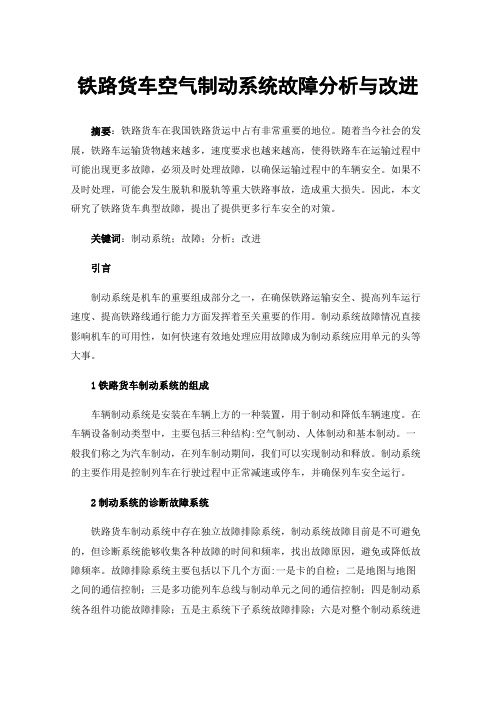 铁路货车空气制动系统故障分析与改进

摘要：铁路货车在我国铁路货运中占有非常重要的地位。随着当今社会的发展，铁路车运输货物越来越多，速度要求也越来越高，使得铁路车在运输过程中可能出现更多故障，必须及时处理故障，以确保运输过程中的车辆安全。如果不及时处理，可能会发生脱轨和脱轨等重大铁路事故，造成重大损失。因此，本文研究了铁路货车典型故障，提出了提供更多行车安全的对策。

关键词：制动系统；故障；分析；改进

引言

制动系统是机车的重要组成部分之一，在确保铁路运输安全、提高列车运行速度、提高铁路线通行能力方面发挥着至关重要的作用。制动系统故障情况直接影响机车的可用性，如何快速有效地处理应用故障成为制动系统应用单元的头等大事。

1 铁路货车制动系统的组成

车辆制动系统是安装在车辆上方的一种装置，用于制动和降低车辆速度。在车辆设备制动类型中，主要包括三种结构:空气制动、人体制动和基本制动。一般我们称之为汽车制动，在列车制动期间，我们可以实现制动和释放。制动系统的主要作用是控制列车在行驶过程中正常减速或停车，并确保列车安全运行。

2 制动系统的诊断故障系统

铁路货车制动系统中存在独立故障排除系统，制动系统故障目前是不可避免的，但诊断系统能够收集各种故障的时间和频率，找出故障原因，避免或降低故障频率。故障排除系统主要包括以下几个方面:一是卡的自检；二是地图与地图之间的通信控制；三是多功能列车总线与制动单元之间的通信控制；四是制动系统各组件功能故障排除；五是主系统下子系统故障排除；六是对整个制动系统进